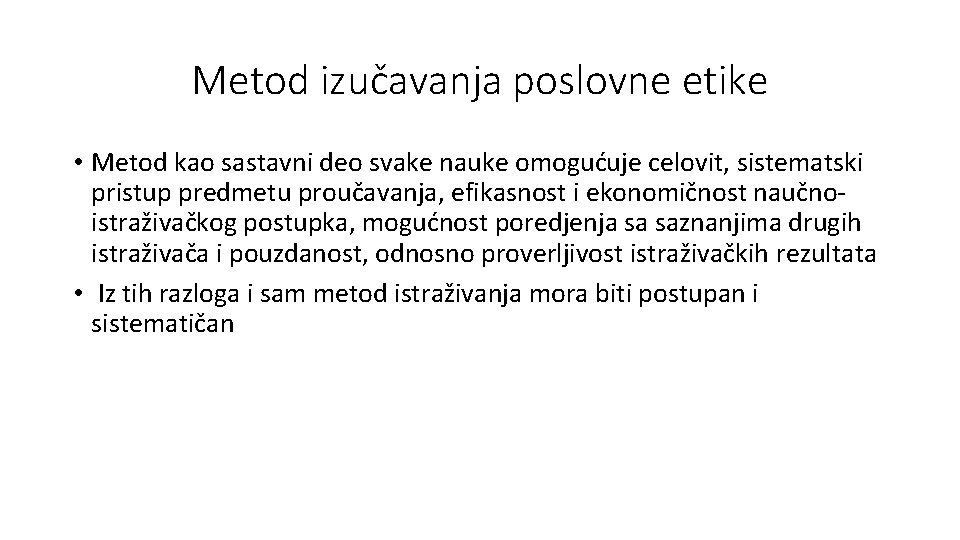 Metod izučavanja poslovne etike

• Metod kao sastavni deo svake nauke omogućuje celovit, sistematski pristup predmetu proučavanja, efikasnost i ekonomičnost naučno-istraživačkog postupka, mogućnost poredjenja sa saznanjima drugih istraživača i pouzdanost, odnosno proverljivost istraživačkih rezultata

• Iz tih razloga i sam metod istraživanja mora biti postupan i sistematičan